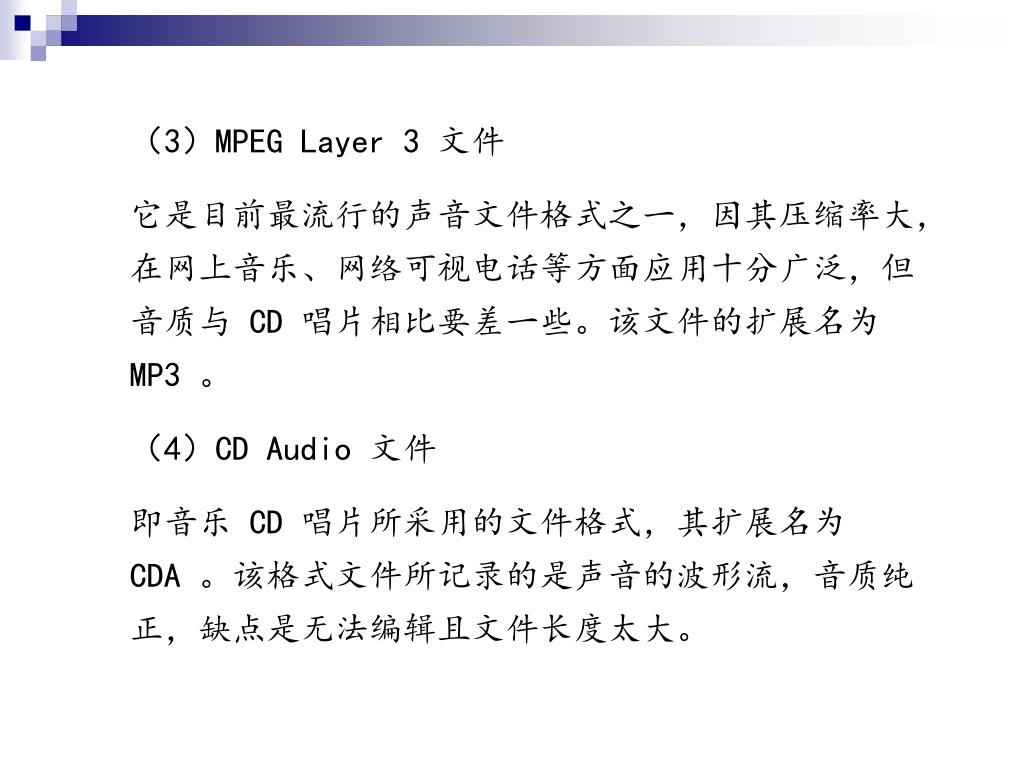 （3）MPEG Layer 3 文件

它是目前最流行的声音文件格式之一，因其压缩率大，在网上音乐、网络可视电话等方面应用十分广泛，但音质与 CD 唱片相比要差一些。该文件的扩展名为 MP3 。

（4）CD Audio 文件

即音乐 CD 唱片所采用的文件格式，其扩展名为 CDA 。该格式文件所记录的是声音的波形流，音质纯正，缺点是无法编辑且文件长度太大。